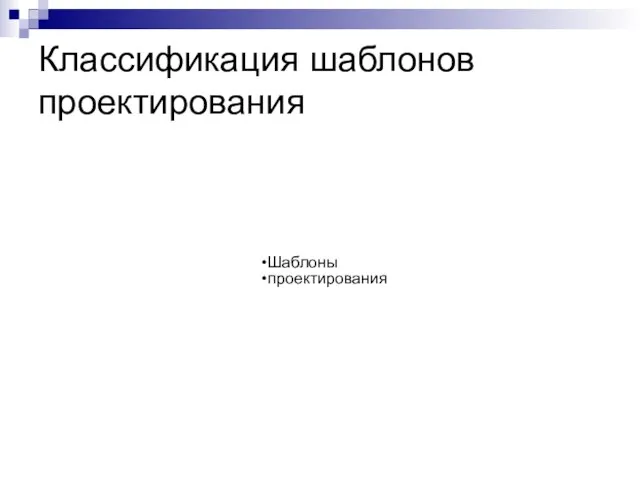 Классификация шаблонов проектирования

•Шаблоны
•проектирования